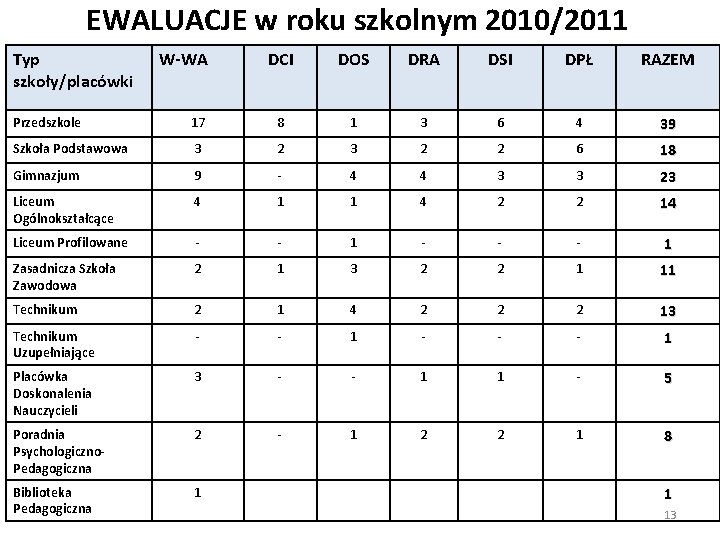 EWALUACJE w roku szkolnym 2010/2011

| Typ szkoły/placówki | W-WA | DCI | DOS | DRA | DSI | DPŁ | RAZEM |
|---|---|---|---|---|---|---|---|
| Przedszkole | 17 | 8 | 1 | 3 | 6 | 4 | 39 |
| Szkoła Podstawowa | 3 | 2 | 3 | 2 | 2 | 6 | 18 |
| Gimnazjum | 9 | - | 4 | 4 | 3 | 3 | 23 |
| Liceum Ogólnokształcące | 4 | 1 | 1 | 4 | 2 | 2 | 14 |
| Liceum Profilowane | - | - | 1 | - | - | - | 1 |
| Zasadnicza Szkoła Zawodowa | 2 | 1 | 3 | 2 | 2 | 1 | 11 |
| Technikum | 2 | 1 | 4 | 2 | 2 | 2 | 13 |
| Technikum Uzupełniające | - | - | 1 | - | - | - | 1 |
| Placówka Doskonalenia Nauczycieli | 3 | - | - | 1 | 1 | - | 5 |
| Poradnia Psychologiczno-Pedagogiczna | 2 | - | 1 | 2 | 2 | 1 | 8 |
| Biblioteka Pedagogiczna | 1 | | | | | | 1 |

13